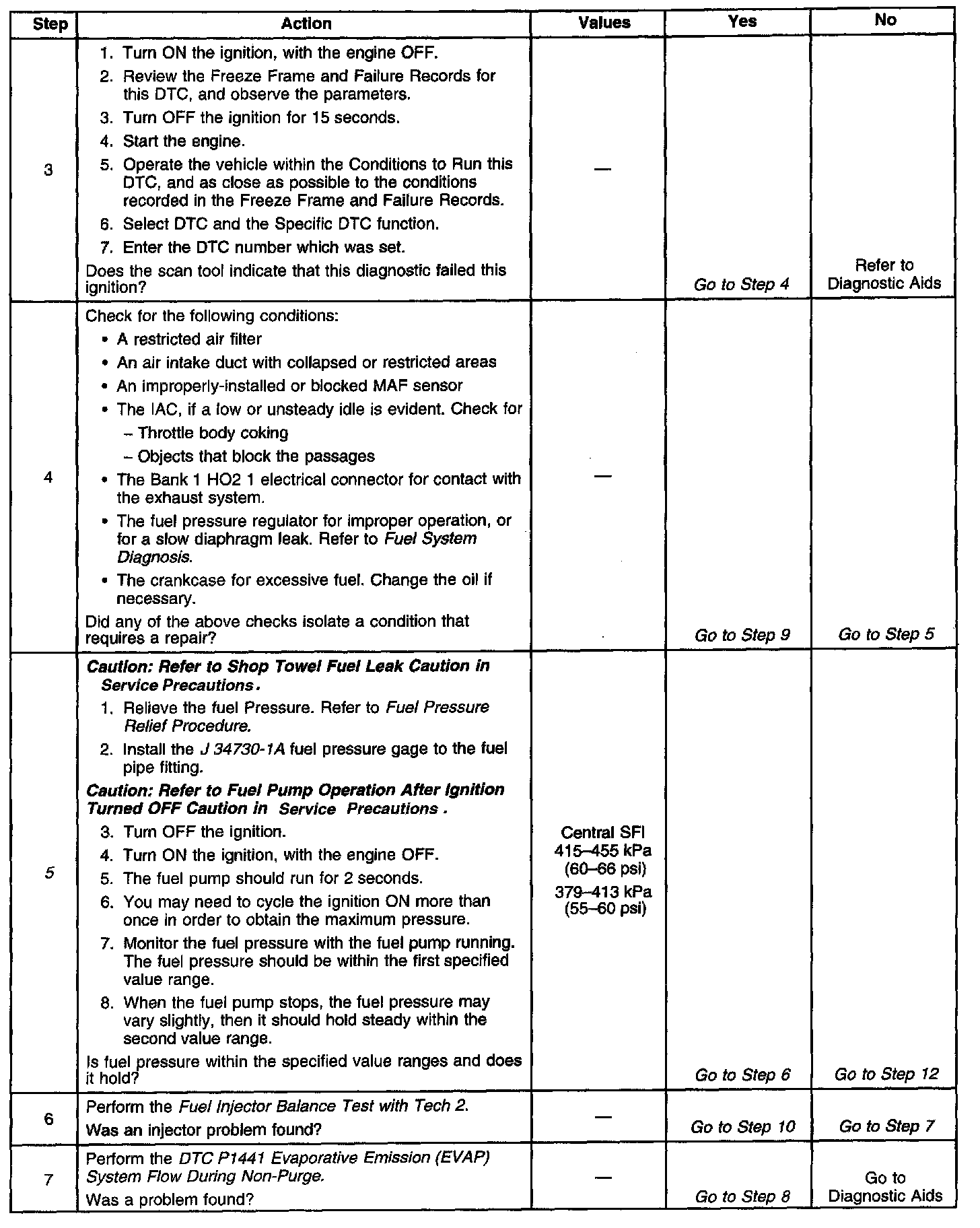 | Step | Action | Values | Yes | No |
|---|---|---|---|---|
| 3 | 1. Turn ON the ignition, with the engine OFF. 2. Review the Freeze Frame and Failure Records for this DTC, and observe the parameters. 3. Turn OFF the ignition for 15 seconds. 4. Start the engine. 5. Operate the vehicle within the Conditions to Run this DTC, and as close as possible to the conditions recorded in the Freeze Frame and Failure Records. 6. Select DTC and the Specific DTC function. 7. Enter the DTC number which was set. Does the scan tool indicate that this diagnostic failed this ignition? | — | Go to Step 4 | Refer to Diagnostic Aids |
| 4 | Check for the following conditions: • A restricted air filter • An air intake duct with collapsed or restricted areas • An improperly-installed or blocked MAF sensor • The IAC, if a low or unsteady idle is evident. Check for – Throttle body coking – Objects that block the passages • The Bank 1 HO2 1 electrical connector for contact with the exhaust system. • The fuel pressure regulator for improper operation, or for a slow diaphragm leak. Refer to Fuel System Diagnosis. • The crankcase for excessive fuel. Change the oil if necessary. Did any of the above checks isolate a condition that requires a repair? | — | Go to Step 9 | Go to Step 5 |
| 5 | Caution: Refer to Shop Towel Fuel Leak Caution in Service Precautions. 1. Relieve the fuel Pressure. Refer to Fuel Pressure Relief Procedure. 2. Install the J 34730-1A fuel pressure gage to the fuel pipe fitting. Caution: Refer to Fuel Pump Operation After Ignition Turned OFF Caution in Service Precautions. 3. Turn OFF the ignition. 4. Turn ON the ignition, with the engine OFF. 5. The fuel pump should run for 2 seconds. 6. You may need to cycle the ignition ON more than once in order to obtain the maximum pressure. 7. Monitor the fuel pressure with the fuel pump running. The fuel pressure should be within the first specified value range. 8. When the fuel pump stops, the fuel pressure may vary slightly, then it should hold steady within the second value range. Is fuel pressure within the specified value ranges and does it hold? | Central SFI 415–455 kPa (60–66 psi) 379–413 kPa (55–60 psi) | Go to Step 6 | Go to Step 12 |
| 6 | Perform the Fuel Injector Balance Test with Tech 2. Was an injector problem found? | — | Go to Step 10 | Go to Step 7 |
| 7 | Perform the DTC P1441 Evaporative Emission (EVAP) System Flow During Non-Purge. Was a problem found? | — | Go to Step 8 | Go to Diagnostic Aids |